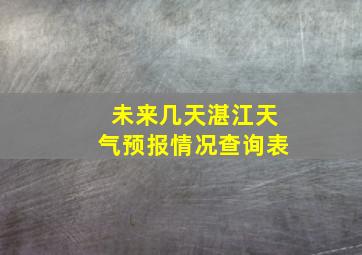 未来几天湛江天气预报情况查询表